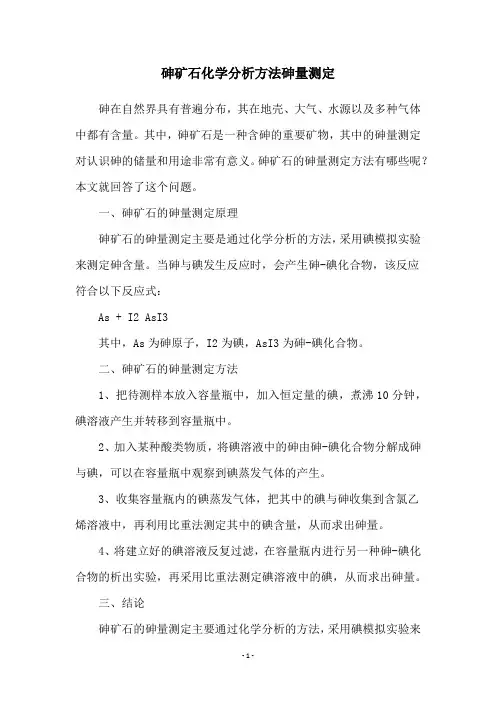 砷矿石化学分析方法砷量测定

砷在自然界具有普遍分布，其在地壳、大气、水源以及多种气体中都有含量。其中，砷矿石是一种含砷的重要矿物，其中的砷量测定对认识砷的储量和用途非常有意义。砷矿石的砷量测定方法有哪些呢？本文就回答了这个问题。

一、砷矿石的砷量测定原理

砷矿石的砷量测定主要是通过化学分析的方法，采用碘模拟实验来测定砷含量。当砷与碘发生反应时，会产生砷-碘化合物，该反应符合以下反应式：

As + I2 AsI3

其中，As 为砷原子，I2 为碘，AsI3 为砷-碘化合物。

二、砷矿石的砷量测定方法

1、把待测样本放入容量瓶中，加入恒定量的碘，煮沸 10 分钟，碘溶液产生并转移到容量瓶中。

2、加入某种酸类物质，将碘溶液中的砷由砷-碘化合物分解成砷与碘，可以在容量瓶中观察到碘蒸发气体的产生。

3、收集容量瓶内的碘蒸发气体，把其中的碘与砷收集到含氯乙烯溶液中，再利用比重法测定其中的碘含量，从而求出砷量。

4、将建立好的碘溶液反复过滤，在容量瓶内进行另一种砷-碘化合物的析出实验，再采用比重法测定碘溶液中的碘，从而求出砷量。

三、结论

砷矿石的砷量测定主要通过化学分析的方法，采用碘模拟实验来

-1-